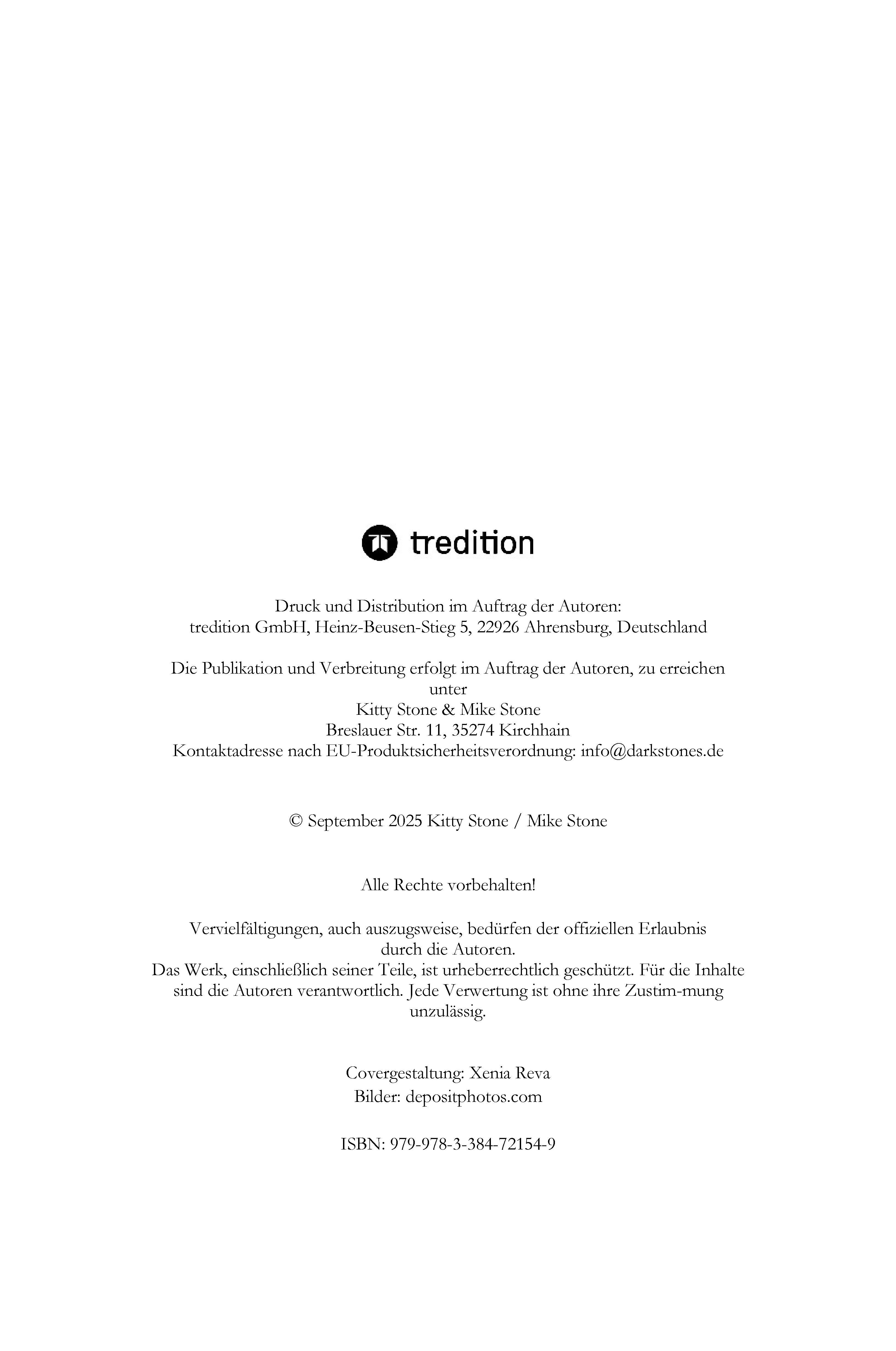 tredition

Druck und Distribution im Auftrag der Autoren:
tredition GmbH, Heinz-Beusen-Stieg 5, 22926 Ahrensburg, Deutschland

Die Publikation und Verbreitung erfolgt im Auftrag der Autoren, zu erreichen unter
Kitty Stone & Mike Stone
Breslauer Str. 11, 35274 Kirchhain
Kontaktadresse nach EU-Produktsicherheitsverordnung: info@darkstones.de

© September 2025 Kitty Stone / Mike Stone

Alle Rechte vorbehalten!

Vervielfältigungen, auch auszugsweise, bedürfen der offiziellen Erlaubnis durch die Autoren.
Das Werk, einschließlich seiner Teile, ist urheberrechtlich geschützt. Für die Inhalte sind die Autoren verantwortlich. Jede Verwertung ist ohne ihre Zustim-mung unzulässig.

Covergestaltung: Xenia Reva
Bilder: depositphotos.com

ISBN: 979-978-3-384-72154-9